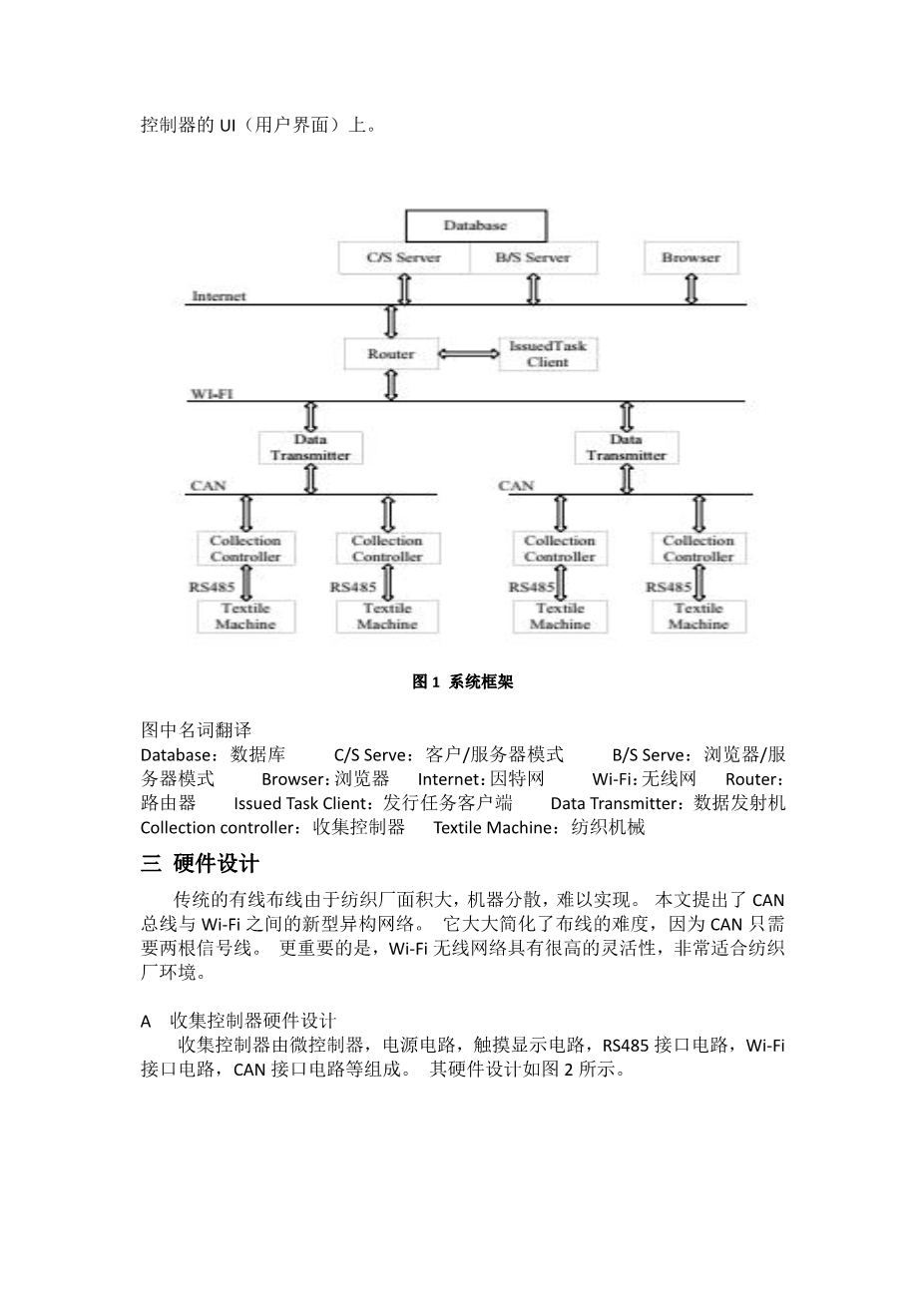 控制器的 UI（用户界面）上。

Database

C/S Server

B/S Server

Browser

Internet

Router

IssuedTask Client

WI-FI

Data Transmitter

Data Transmitter

CAN

CAN

Collection Controller

Collection Controller

Collection Controller

Collection Controller

RS485

RS485

RS485

RS485

Textile Machine

Textile Machine

Textile Machine

Textile Machine

图 1 系统框架

图中名词翻译
Database：数据库 C/S Serve：客户/服务器模式 B/S Serve：浏览器/服务器模式 Browser：浏览器 Internet：因特网 Wi-Fi：无线网 Router：路由器 Issued Task Client：发行任务客户端 Data Transmitter：数据发射机 Collection controller：收集控制器 Textile Machine：纺织机械

三 硬件设计

传统的有线布线由于纺织厂面积大，机器分散，难以实现。 本文提出了 CAN 总线与 Wi-Fi 之间的新型异构网络。 它大大简化了布线的难度，因为 CAN 只需要两根信号线。 更重要的是，Wi-Fi 无线网络具有很高的灵活性，非常适合纺织厂环境。

A 收集控制器硬件设计

收集控制器由微控制器，电源电路，触摸显示电路，RS485 接口电路，Wi-Fi 接口电路，CAN 接口电路等组成。 其硬件设计如图 2 所示。